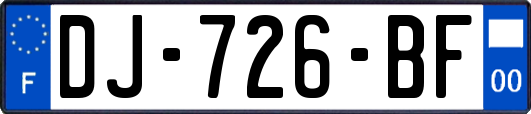 F
DJ-726-BF
00